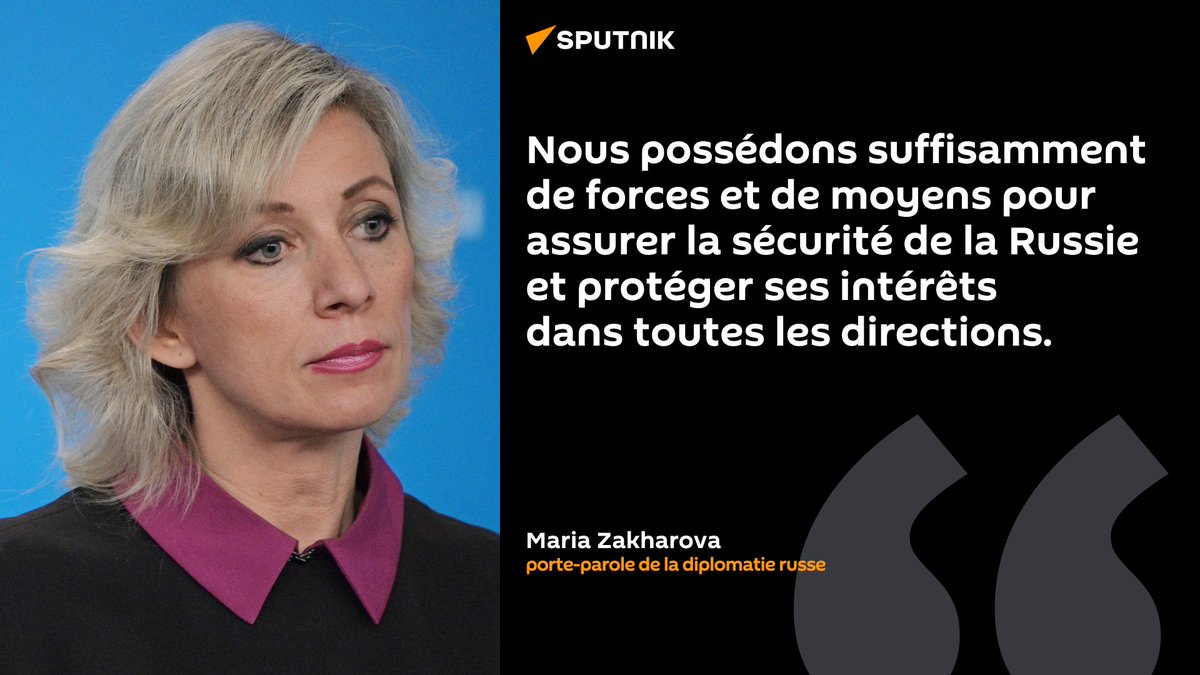 SPUTNIK

Nous possédons suffisamment de forces et de moyens pour assurer la sécurité de la Russie et protéger ses intérêts dans toutes les directions.

Maria Zakharova
porte-parole de la diplomatie russe